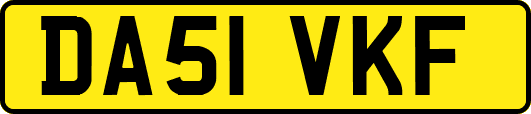 DA51 VKF